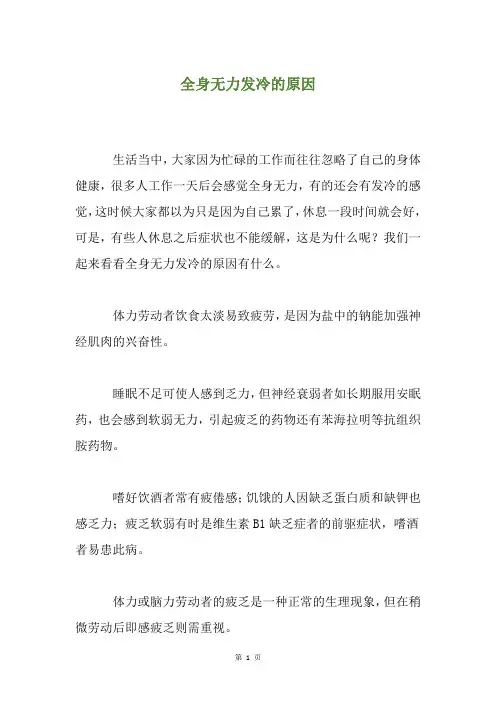 全身无力发冷的原因

生活当中，大家因为忙碌的工作而往往忽略了自己的身体健康，很多人工作一天后会感觉全身无力，有的还会有发冷的感觉，这时候大家都以为只是因为自己累了，休息一段时间就会好，可是，有些人休息之后症状也不能缓解，这是为什么呢？我们一起来看看全身无力发冷的原因有什么。

体力劳动者饮食太淡易致疲劳，是因为盐中的钠能加强神经肌肉的兴奋性。

睡眠不足可使人感到乏力，但神经衰弱者如长期服用安眠药，也会感到软弱无力，引起疲乏的药物还有苯海拉明等抗组织胺药物。

嗜好饮酒者常有疲倦感；饥饿的人因缺乏蛋白质和缺钾也感乏力；疲乏软弱有时是维生素 B1 缺乏症者的前驱症状，嗜酒者易患此病。

体力或脑力劳动者的疲乏是一种正常的生理现象，但在稍微劳动后即感疲乏则需重视。

第 1 页